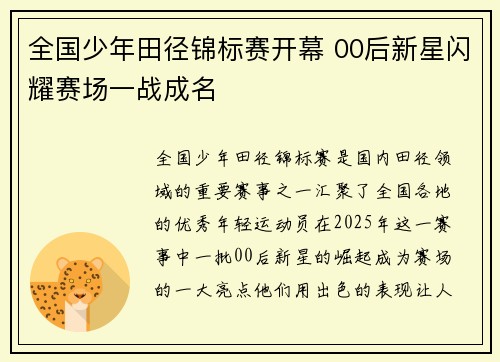 全国少年田径锦标赛开幕 00后新星闪耀赛场一战成名

全国少年田径锦标赛是国内田径领域的重要赛事之一汇聚了全国各地的优秀年轻运动员在2025年这一赛事中一批00后新星的崛起成为赛场的一大亮点他们用出色的表现让人